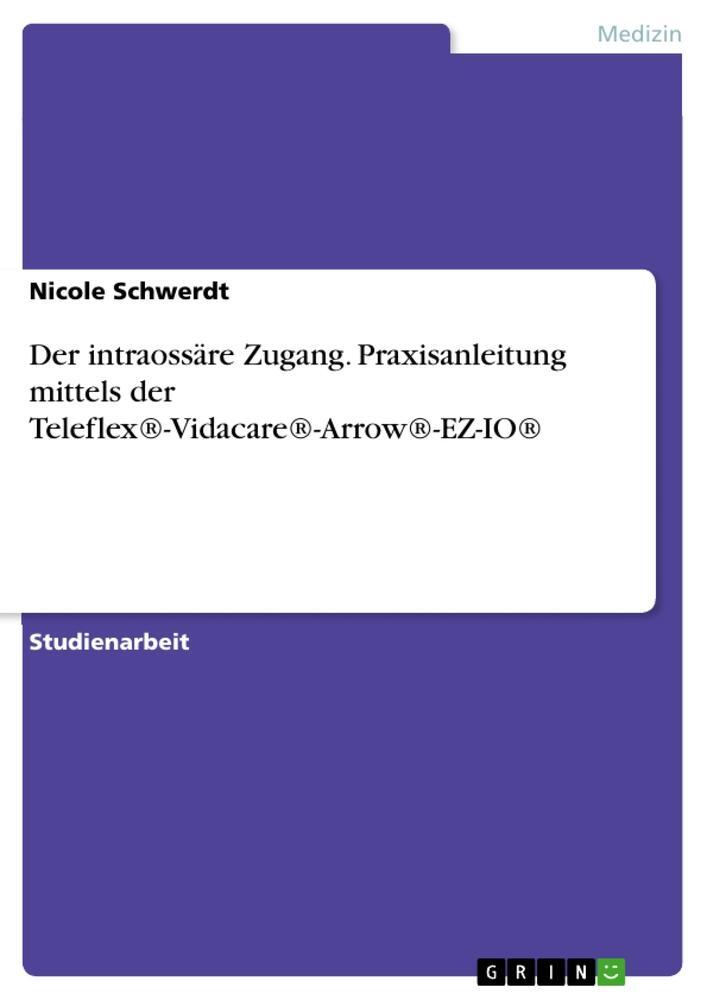 Medizin

Nicole Schwerdt

Der intraossäre Zugang. Praxisanleitung mittels der Teleflex®-Vidacare®-Arrow®-EZ-IO®

Studienarbeit

GRIN